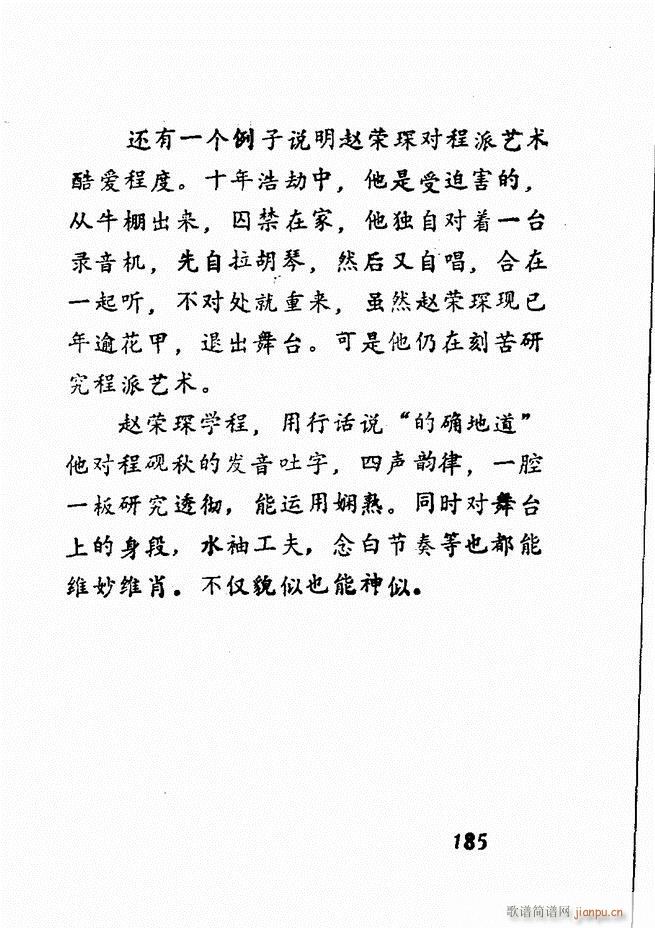 还有一个例子说明赵荣琛对程派艺术酷爱程度。十年浩劫中，他是受迫害的，从牛棚出来，囚禁在家，他独自对着一台录音机，先自拉胡琴，然后又自唱，合在一起听，不对处就重来，虽然赵荣琛现已年逾花甲，退出舞台。可是他仍在刻苦研究程派艺术。

赵荣琛学程，用行话说“的确地道”他对程砚秋的发音吐字，四声韵律，一腔一板研究透彻，能运用娴熟。同时对舞台上的身段，水袖工夫，念白节奏等也都能维妙维肖。不仅貌似也能神似。

185

歌谱简谱网 jianpu.cn